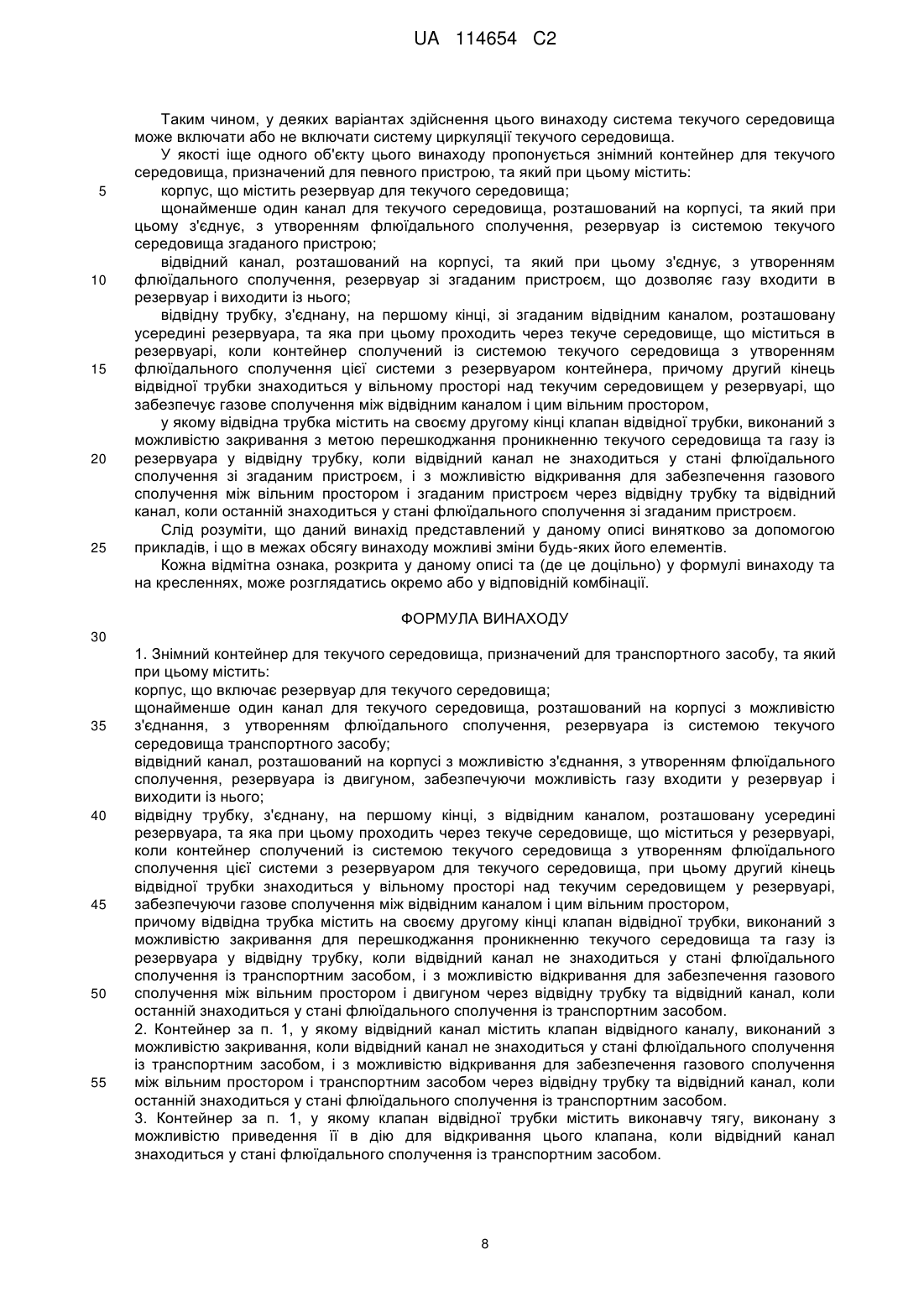 UA 114654 C2

Таким чином, у деяких варіантах здійснення цього винаходу система текучого середовища може включати або не включати систему циркуляції текучого середовища.

У якості іще одного об'єкту цього винаходу пропонується знімний контейнер для текучого середовища, призначений для певного пристрою, та який при цьому містить:

5 корпус, що містить резервуар для текучого середовища;

щонайменше один канал для текучого середовища, розташований на корпусі, та який при цьому з'єднує, з утворенням флюїдального сполучення, резервуар із системою текучого середовища згаданого пристрою;

відвідний канал, розташований на корпусі, та який при цьому з'єднує, з утворенням 10 флюїдального сполучення, резервуар зі згаданим пристроєм, що дозволяє газу входити в резервуар і виходити із нього;

відвідну трубку, з'єднану, на першому кінці, зі згаданим відвідним каналом, розташовану усередині резервуара, та яка при цьому проходить через текуче середовище, що міститься в резервуарі, коли контейнер сполучений із системою текучого середовища з утворенням 15 флюїдального сполучення цієї системи з резервуаром контейнера, причому другий кінець відвідної трубки знаходиться у вільному просторі над текучим середовищем у резервуарі, що забезпечує газове сполучення між відвідним каналом і цим вільним простором,

у якому відвідна трубка містить на своєму другому кінці клапан відвідної трубки, виконаний з можливістю закривання з метою перешкоджання проникненню текучого середовища та газу із 20 резервуара у відвідну трубку, коли відвідний канал не знаходиться у стані флюїдального сполучення зі згаданим пристроєм, і з можливістю відкривання для забезпечення газового сполучення між вільним простором і згаданим пристроєм через відвідну трубку та відвідний канал, коли останній знаходиться у стані флюїдального сполучення зі згаданим пристроєм.

Слід розуміти, що даний винахід представлений у даному описі винятково за допомогою 25 прикладів, і що в межах обсягу винаходу можливі зміни будь-яких його елементів.

Кожна відмітна ознака, розкрита у даному описі та (де це доцільно) у формулі винаходу та на кресленнях, може розглядатись окремо або у відповідній комбінації.

ФОРМУЛА ВИНАХОДУ

30

1. Знімний контейнер для текучого середовища, призначений для транспортного засобу, та який при цьому містить:

корпус, що включає резервуар для текучого середовища;

щонайменше один канал для текучого середовища, розташований на корпусі з можливістю 35 з'єднання, з утворенням флюїдального сполучення, резервуара із системою текучого середовища транспортного засобу;

відвідний канал, розташований на корпусі з можливістю з'єднання, з утворенням флюїдального сполучення, резервуара із двигуном, забезпечуючи можливість газу входити у резервуар і виходити із нього;

40 відвідну трубку, з'єднану, на першому кінці, з відвідним каналом, розташовану усередині резервуара, та яка при цьому проходить через текуче середовище, що міститься у резервуарі, коли контейнер сполучений із системою текучого середовища з утворенням флюїдального сполучення цієї системи з резервуаром для текучого середовища, при цьому другий кінець відвідної трубки знаходиться у вільному просторі над текучим середовищем у резервуарі, 45 забезпечуючи газове сполучення між відвідним каналом і цим вільним простором,

причому відвідна трубка містить на своєму другому кінці клапан відвідної трубки, виконаний з можливістю закривання для перешкоджання проникненню текучого середовища та газу із резервуара у відвідну трубку, коли відвідний канал не знаходиться у стані флюїдального сполучення із транспортним засобом, і з можливістю відкривання для забезпечення газового 50 сполучення між вільним простором і двигуном через відвідну трубку та відвідний канал, коли останній знаходиться у стані флюїдального сполучення із транспортним засобом.

2. Контейнер за п. 1, у якому відвідний канал містить клапан відвідного каналу, виконаний з можливістю закривання, коли відвідний канал не знаходиться у стані флюїдального сполучення із транспортним засобом, і з можливістю відкривання для забезпечення газового сполучення 55 між вільним простором і транспортним засобом через відвідну трубку та відвідний канал, коли останній знаходиться у стані флюїдального сполучення із транспортним засобом.

3. Контейнер за п. 1, у якому клапан відвідної трубки містить виконавчу тягу, виконану з можливістю приведення її в дію для відкривання цього клапана, коли відвідний канал знаходиться у стані флюїдального сполучення із транспортним засобом.

8